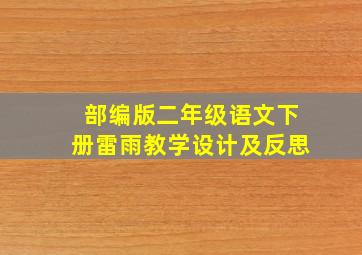 部编版二年级语文下册雷雨教学设计及反思